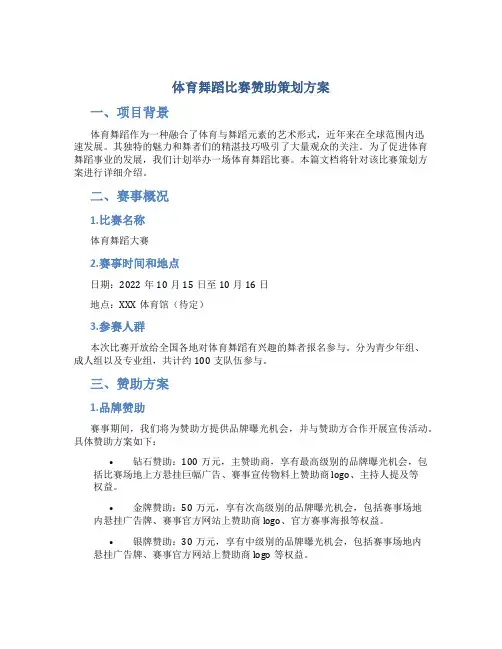 体育舞蹈比赛赞助策划方案

一、项目背景

体育舞蹈作为一种融合了体育与舞蹈元素的艺术形式，近年来在全球范围内迅速发展。其独特的魅力和舞者们的精湛技巧吸引了大量观众的关注。为了促进体育舞蹈事业的发展，我们计划举办一场体育舞蹈比赛。本篇文档将针对该比赛策划方案进行详细介绍。

二、赛事概况

1.比赛名称

体育舞蹈大赛

2.赛事时间和地点

日期：2022 年 10 月 15 日至 10 月 16 日

地点：XXX 体育馆（待定）

3.参赛人群

本次比赛开放给全国各地对体育舞蹈有兴趣的舞者报名参与。分为青少年组、成人组以及专业组，共计约 100 支队伍参与。

三、赞助方案

1.品牌赞助

赛事期间，我们将为赞助方提供品牌曝光机会，并与赞助方合作开展宣传活动。具体赞助方案如下：

• 钻石赞助：100 万元，主赞助商，享有最高级别的品牌曝光机会，包括比赛场地上方悬挂巨幅广告、赛事宣传物料上赞助商 logo、主持人提及等权益。

• 金牌赞助：50 万元，享有次高级别的品牌曝光机会，包括赛事场地内悬挂广告牌、赛事官方网站上赞助商 logo、官方赛事海报等权益。

• 银牌赞助：30 万元，享有中级别的品牌曝光机会，包括赛事场地内悬挂广告牌、赛事官方网站上赞助商 logo 等权益。